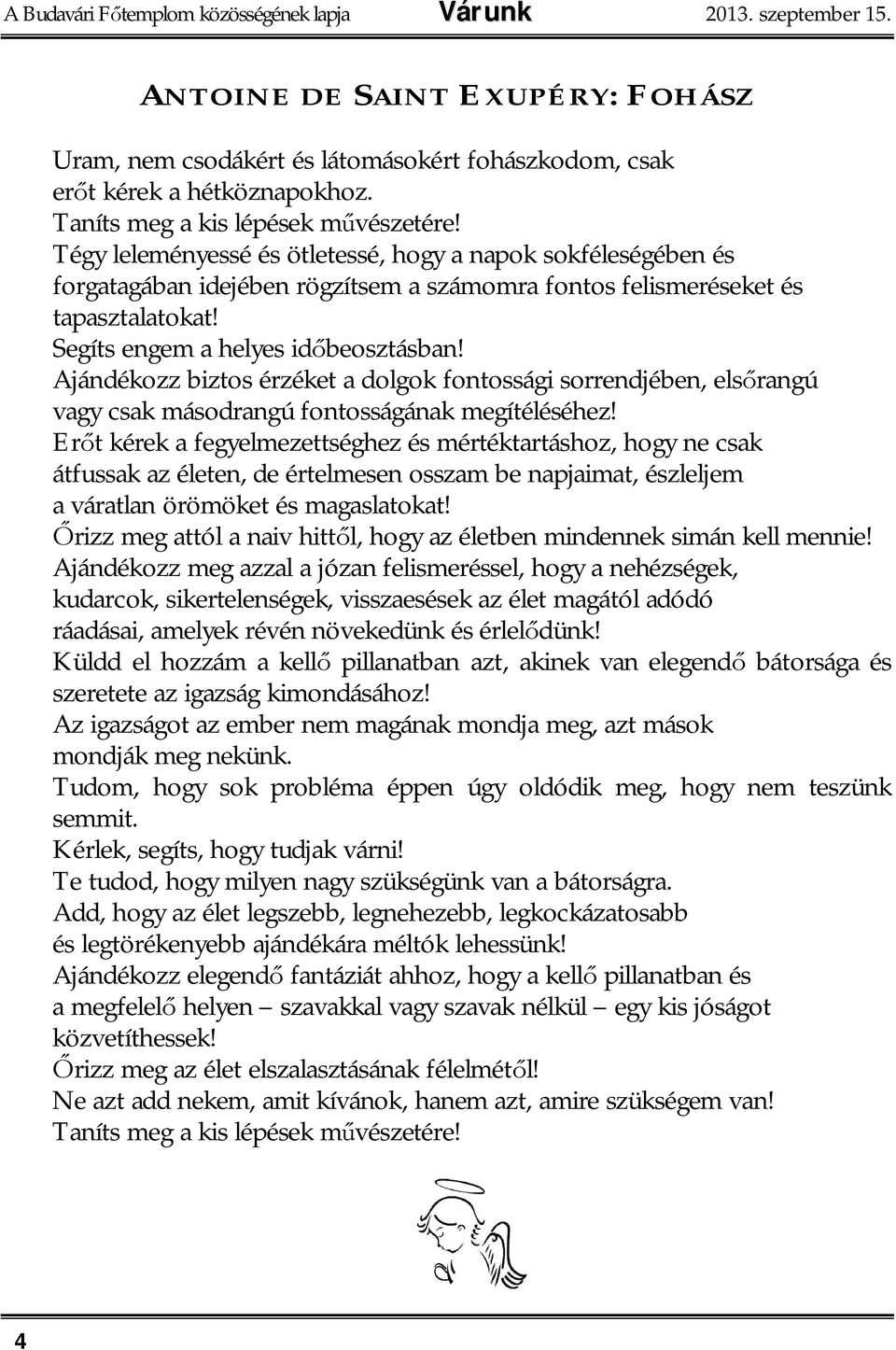 A Budavári Főtemplom közösségének lapja Várunk 2013. szeptember 15.

ANTOINE DE SAINT EXUPÉRY: FOHÁSZ

Uram, nem csodákért és látomásokért fohászkodom, csak erőt kérek a hétköznapokhoz.
Taníts meg a kis lépések művészetére!
Tégy leleményessé és ötletessé, hogy a napok sokféleségében és forgatagában idejében rögzítsem a számomra fontos felismeréseket és tapasztalatokat!
Segíts engem a helyes időbeosztásban!
Ajándékozz biztos érzéket a dolgok fontossági sorrendjében, elsőrangú vagy csak másodrangú fontosságának megítéléséhez!
Erőt kérek a fegyelmezettséghez és mértéktartáshoz, hogy ne csak átfussak az életen, de értelmesen osszam be napjaimat, észleljem a váratlan örömöket és magaslatokat!
Őrizz meg attól a naiv hittől, hogy az életben mindennek simán kell mennie!
Ajándékozz meg azzal a józan felismeréssel, hogy a nehézségek, kudarcok, sikertelenségek, visszaesések az élet magától adódó ráadásai, amelyek révén növekedünk és érlelődünk!
Küldd el hozzám a kellő pillanatban azt, akinek van elegendő bátorsága és szeretete az igazság kimondásához!
Az igazságot az ember nem magának mondja meg, azt mások mondják meg nekünk.
Tudom, hogy sok probléma éppen úgy oldódik meg, hogy nem teszünk semmit.
Kérlek, segíts, hogy tudjak várni!
Te tudod, hogy milyen nagy szükségünk van a bátorságra.
Add, hogy az élet legszebb, legnehezebb, legkockázatosabb és legtörékenyebb ajándékára méltók lehessünk!
Ajándékozz elegendő fantáziát ahhoz, hogy a kellő pillanatban és a megfelelő helyen – szavakkal vagy szavak nélkül – egy kis jóságot közvetíthessek!
Őrizz meg az élet elszalasztásának félelmétől!
Ne azt add nekem, amit kívánok, hanem azt, amire szükségem van!
Taníts meg a kis lépések művészetére!

4